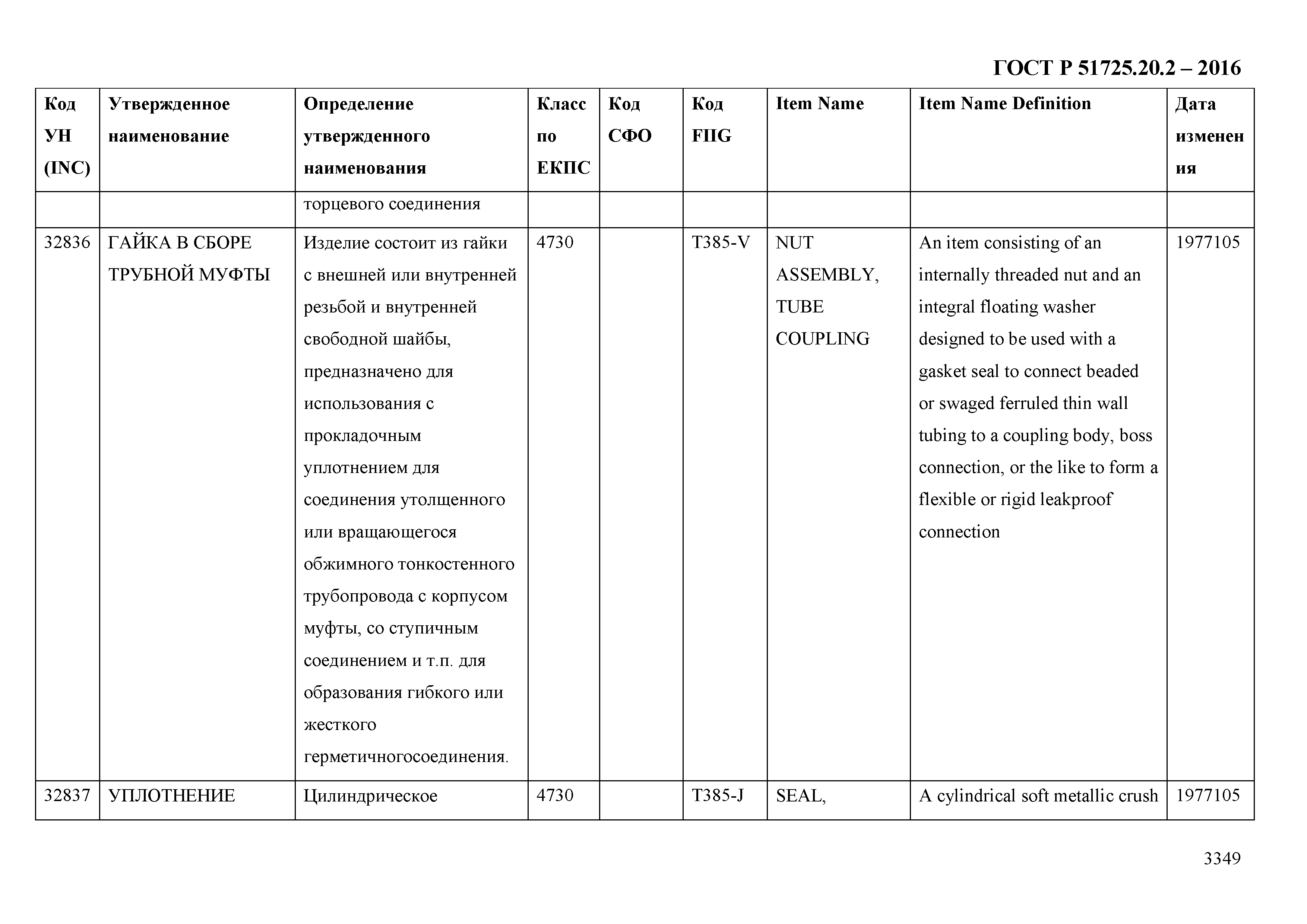 ГОСТ Р 51725.20.2 – 2016

| Код УН (INC) | Утвержденное наименование | Определение утвержденного наименования | Класс по ЕКПС | Код СФО | Код FIIG | Item Name | Item Name Definition | Дата изменения |
|---|---|---|---|---|---|---|---|---|
| | | торцевого соединения | | | | | | |
| 32836 | ГАЙКА В СБОРЕ ТРУБНОЙ МУФТЫ | Изделие состоит из гайки с внешней или внутренней резьбой и внутренней свободной шайбы, предназначено для использования с прокладочным уплотнением для соединения утолщенного или вращающегося обжимного тонкостенного трубопровода с корпусом муфты, со ступичным соединением и т.п. для образования гибкого или жесткого герметичногосоединения. | 4730 | | T385-V | NUT ASSEMBLY, TUBE COUPLING | An item consisting of an internally threaded nut and an integral floating washer designed to be used with a gasket seal to connect beaded or swaged ferruled thin wall tubing to a coupling body, boss connection, or the like to form a flexible or rigid leakproof connection | 1977105 |
| 32837 | УПЛОТНЕНИЕ | Цилиндрическое | 4730 | | T385-J | SEAL, | A cylindrical soft metallic crush | 1977105 |

3349